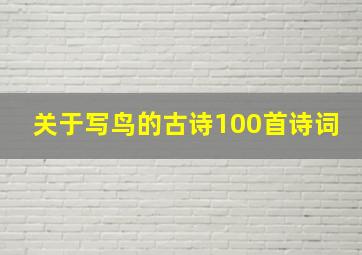 关于写鸟的古诗100首诗词